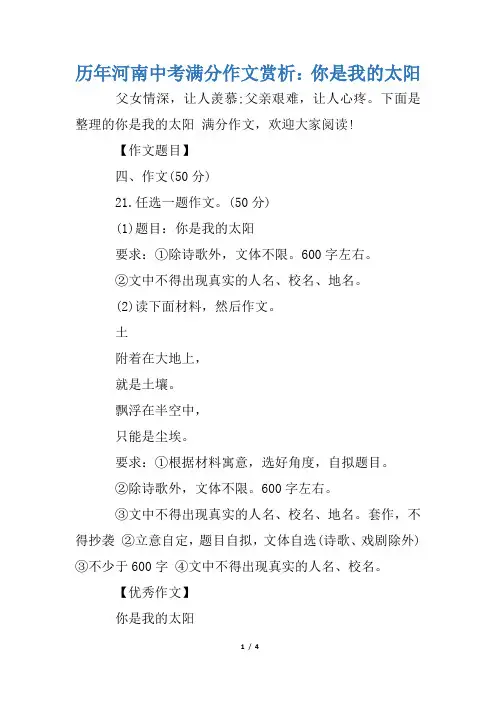 历年河南中考满分作文赏析：你是我的太阳

父女情深，让人羡慕;父亲艰难，让人心疼。下面是整理的你是我的太阳 满分作文，欢迎大家阅读!

【作文题目】

四、作文(50 分)

21.任选一题作文。(50 分)

(1)题目：你是我的太阳

要求：①除诗歌外，文体不限。600 字左右。

②文中不得出现真实的人名、校名、地名。

(2)读下面材料，然后作文。

土

附着在大地上，

就是土壤。

飘浮在半空中，

只能是尘埃。

要求：①根据材料寓意，选好角度，自拟题目。

②除诗歌外，文体不限。600 字左右。

③文中不得出现真实的人名、校名、地名。套作，不得抄袭 ②立意自定，题目自拟，文体自选(诗歌、戏剧除外) ③不少于 600 字 ④文中不得出现真实的人名、校名。

【优秀作文】

你是我的太阳

1 / 4